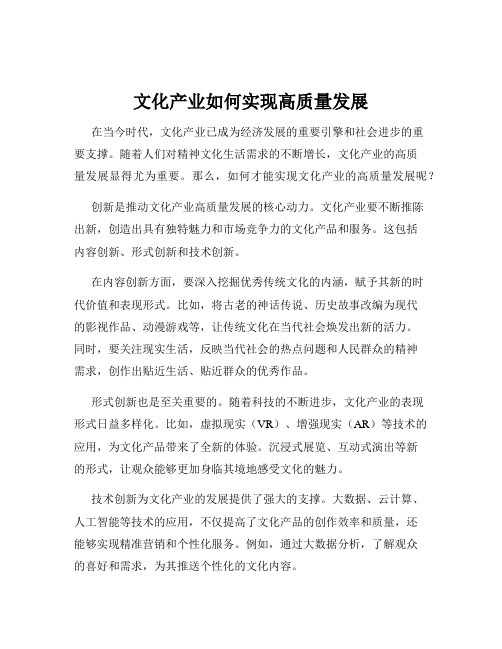 文化产业如何实现高质量发展

在当今时代，文化产业已成为经济发展的重要引擎和社会进步的重要支撑。随着人们对精神文化生活需求的不断增长，文化产业的高质量发展显得尤为重要。那么，如何才能实现文化产业的高质量发展呢？

创新是推动文化产业高质量发展的核心动力。文化产业要不断推陈出新，创造出具有独特魅力和市场竞争力的文化产品和服务。这包括内容创新、形式创新和技术创新。

在内容创新方面，要深入挖掘优秀传统文化的内涵，赋予其新的时代价值和表现形式。比如，将古老的神话传说、历史故事改编为现代的影视作品、动漫游戏等，让传统文化在当代社会焕发出新的活力。同时，要关注现实生活，反映当代社会的热点问题和人民群众的精神需求，创作出贴近生活、贴近群众的优秀作品。

形式创新也是至关重要的。随着科技的不断进步，文化产业的表现形式日益多样化。比如，虚拟现实（VR）、增强现实（AR）等技术的应用，为文化产品带来了全新的体验。沉浸式展览、互动式演出等新的形式，让观众能够更加身临其境地感受文化的魅力。

技术创新为文化产业的发展提供了强大的支撑。大数据、云计算、人工智能等技术的应用，不仅提高了文化产品的创作效率和质量，还能够实现精准营销和个性化服务。例如，通过大数据分析，了解观众的喜好和需求，为其推送个性化的文化内容。